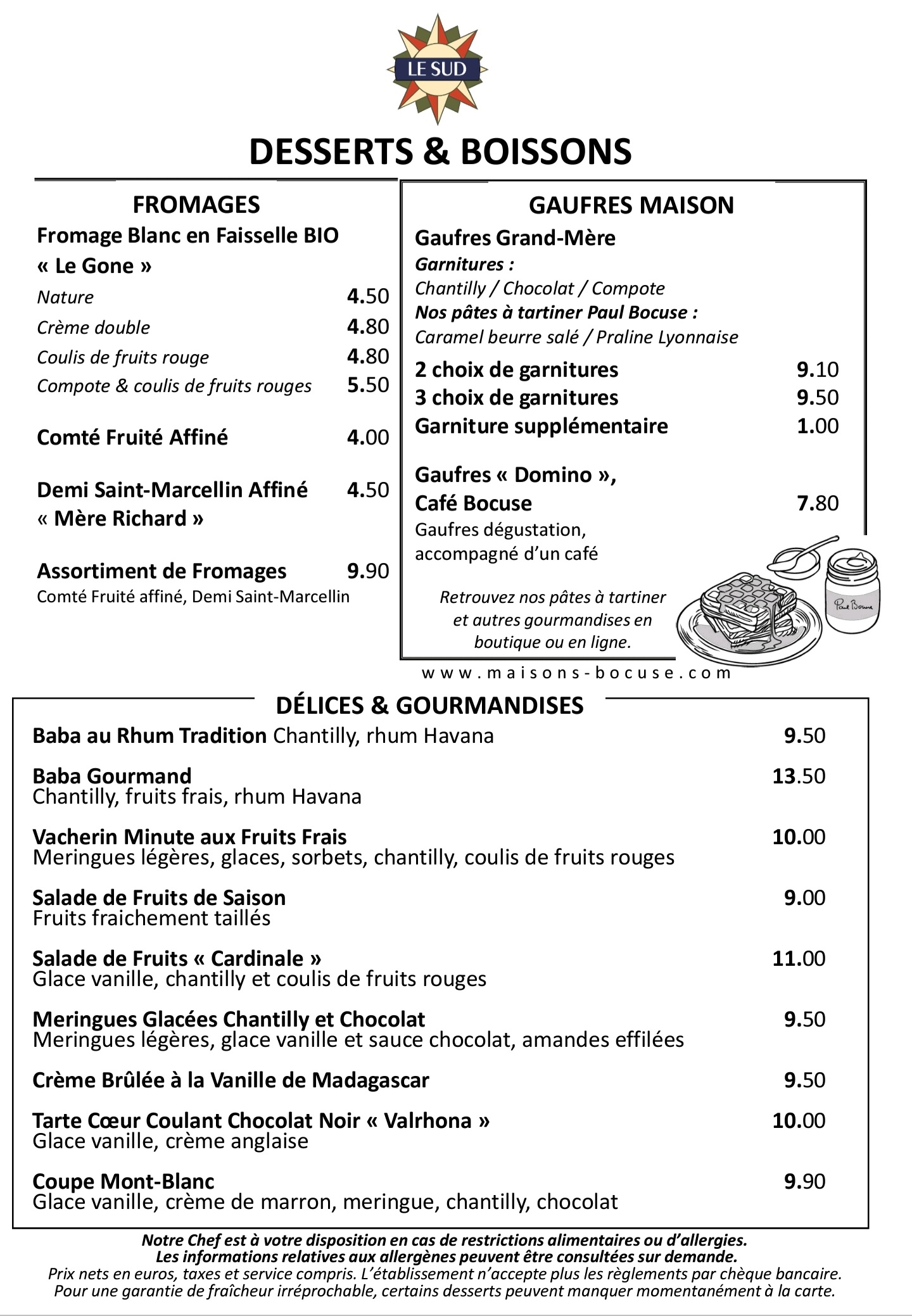 LE SUD

DESSERTS & BOISSONS

FROMAGES

Fromage Blanc en Faisselle BIO « Le Gone »

Nature 4.50
Crème double 4.80
Coulis de fruits rouge 4.80
Compote & coulis de fruits rouges 5.50

Comté Fruité Affiné 4.00

Demi Saint-Marcellin Affiné « Mère Richard » 4.50

Assortiment de Fromages 9.90
Comté Fruité affiné, Demi Saint-Marcellin

GAUFRES MAISON

Gaufres Grand-Mère
Garnitures :
Chantilly / Chocolat / Compote
Nos pâtes à tartiner Paul Bocuse :
Caramel beurre salé / Praline Lyonnaise

2 choix de garnitures 9.10
3 choix de garnitures 9.50
Garniture supplémentaire 1.00

Gaufres « Domino », Café Bocuse 7.80
Gaufres dégustation, accompagné d'un café

Retrouvez nos pâtes à tartiner et autres gourmandises en boutique ou en ligne.

Paul Bocuse

www.maisons-bocuse.com

DÉLICES & GOURMANDISES

Baba au Rhum Tradition Chantilly, rhum Havana 9.50

Baba Gourmand 13.50
Chantilly, fruits frais, rhum Havana

Vacherin Minute aux Fruits Frais 10.00
Meringues légères, glaces, sorbets, chantilly, coulis de fruits rouges

Salade de Fruits de Saison 9.00
Fruits fraichement taillés

Salade de Fruits « Cardinale » 11.00
Glace vanille, chantilly et coulis de fruits rouges

Meringues Glacées Chantilly et Chocolat 9.50
Meringues légères, glace vanille et sauce chocolat, amandes effilées

Crème Brûlée à la Vanille de Madagascar 9.50

Tarte Cœur Coulant Chocolat Noir « Valrhona » 10.00
Glace vanille, crème anglaise

Coupe Mont-Blanc 9.90
Glace vanille, crème de marron, meringue, chantilly, chocolat

Notre Chef est à votre disposition en cas de restrictions alimentaires ou d'allergies.
Les informations relatives aux allergènes peuvent être consultées sur demande.
Prix nets en euros, taxes et service compris. L'établissement n'accepte plus les règlements par chèque bancaire.
Pour une garantie de fraîcheur irréprochable, certains desserts peuvent manquer momentanément à la carte.